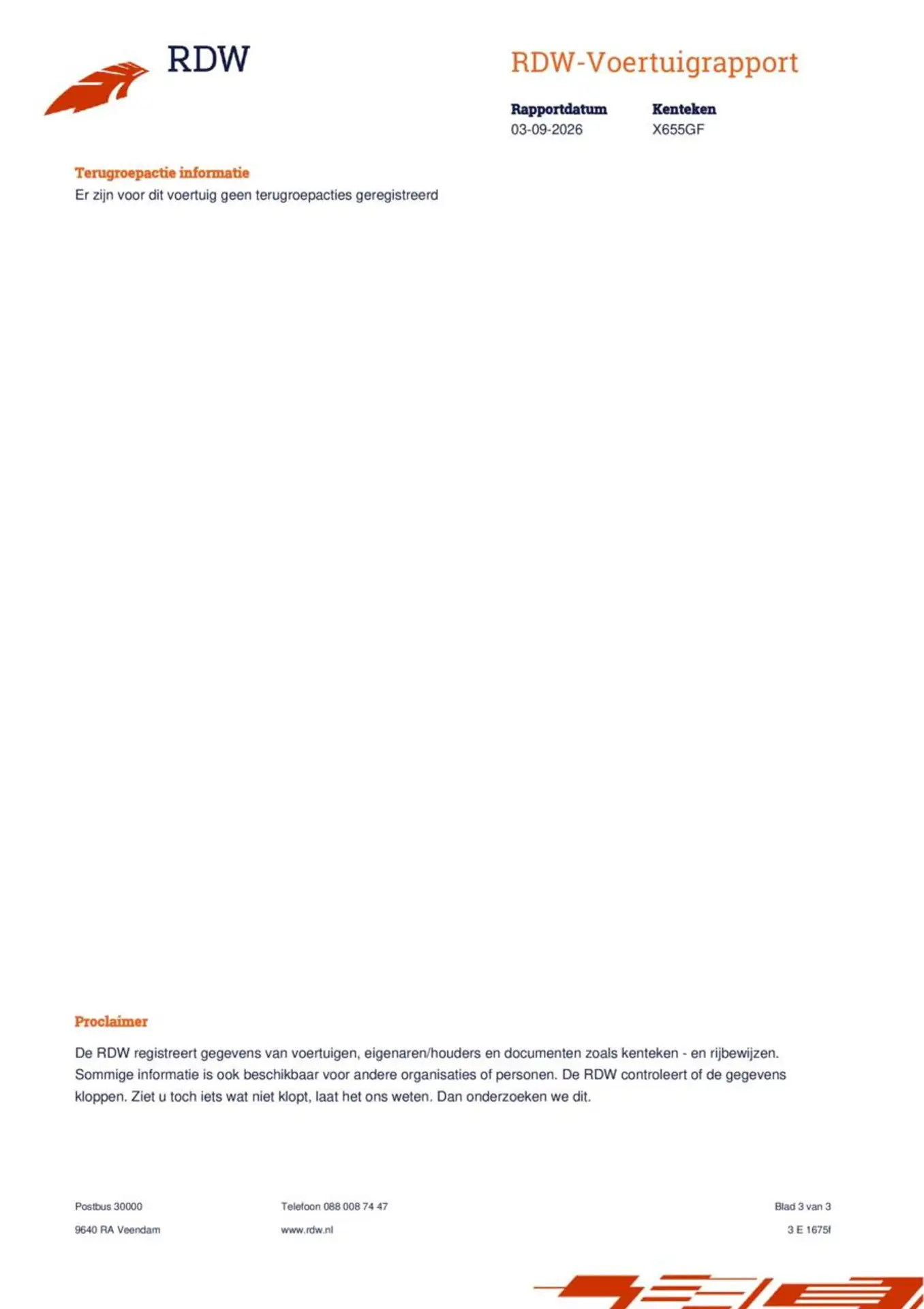 RDW

RDW-Voertuigrapport

Rapportdatum
03-09-2026

Kenteken
X655GF

Terugroepactie informatie
Er zijn voor dit voertuig geen terugroepacties geregistreerd

Proclaimer

De RDW registreert gegevens van voertuigen, eigenaren/houders en documenten zoals kenteken - en rijbewijzen. Sommige informatie is ook beschikbaar voor andere organisaties of personen. De RDW controleert of de gegevens kloppen. Ziet u toch iets wat niet klopt, laat het ons weten. Dan onderzoeken we dit.

Postbus 30000
9640 RA Veendam

Telefoon 088 008 74 47
www.rdw.nl

Blad 3 van 3
3 E 1675f